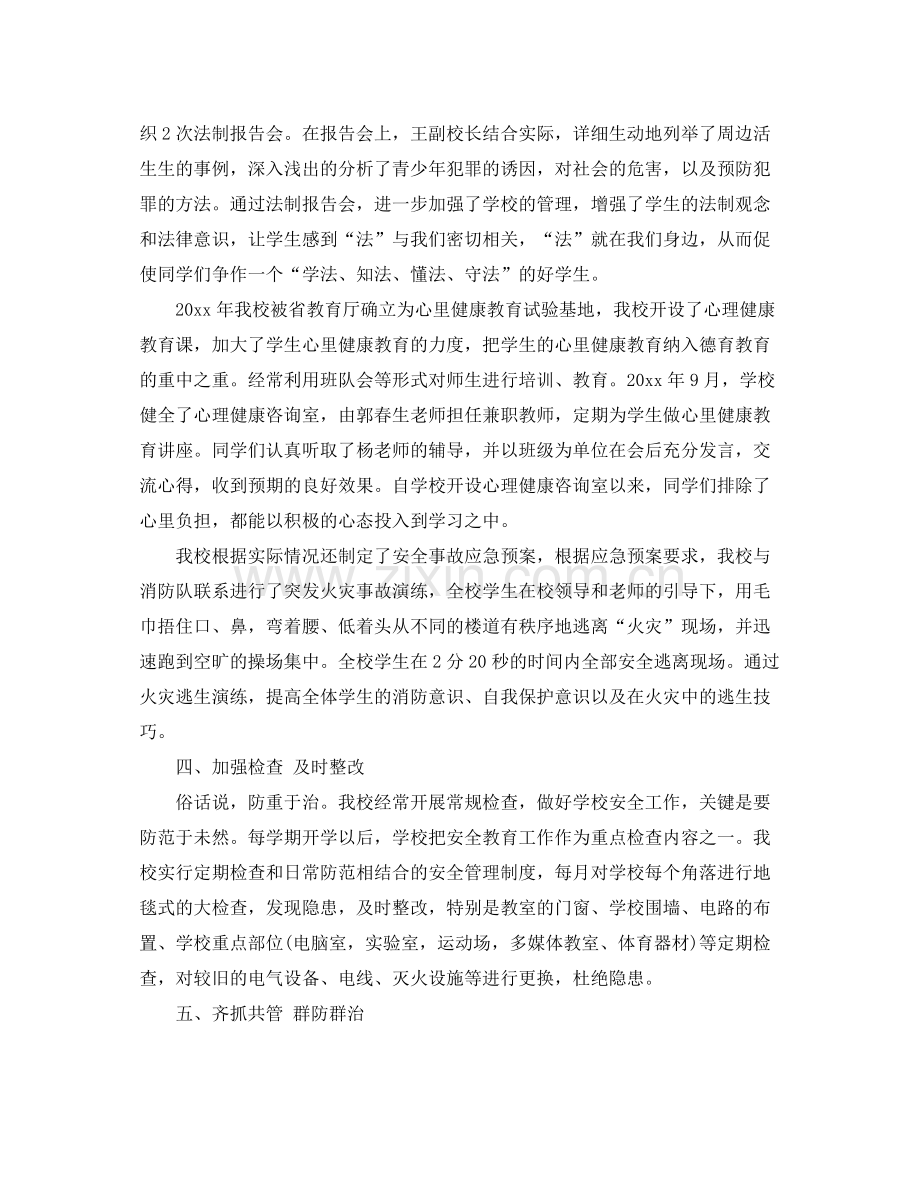 织2次法制报告会。在报告会上，王副校长结合实际，详细生动地列举了周边活生生的事例，深入浅出的分析了青少年犯罪的诱因，对社会的危害，以及预防犯罪的方法。通过法制报告会，进一步加强了学校的管理，增强了学生的法制观念和法律意识，让学生感到“法”与我们密切相关，“法”就在我们身边，从而促使同学们争作一个“学法、知法、懂法、守法”的好学生。

20xx年我校被省教育厅确立为心里健康教育试验基地，我校开设了心理健康教育课，加大了学生心里健康教育的力度，把学生的心里健康教育纳入德育教育的重中之重。经常利用班队会等形式对师生进行培训、教育。20xx年9月，学校健全了心理健康咨询室，由郭春生老师担任兼职教师，定期为学生做心里健康教育讲座。同学们认真听取了杨老师的辅导，并以班级为单位在会后充分发言，交流心得，收到预期的良好效果。自学校开设心理健康咨询室以来，同学们排除了心里负担，都能以积极的心态投入到学习之中。

我校根据实际情况还制定了安全事故应急预案，根据应急预案要求，我校与消防队联系进行了突发火灾事故演练，全校学生在校领导和老师的引导下，用毛巾捂住口、鼻，弯着腰、低着头从不同的楼道有秩序地逃离“火灾”现场，并迅速跑到空旷的操场集中。全校学生在2分20秒的时间内全部安全逃离现场。通过火灾逃生演练，提高全体学生的消防意识、自我保护意识以及在火灾中的逃生技巧。

四、加强检查 及时整改

俗话说，防重于治。我校经常开展常规检查，做好学校安全工作，关键是要防范于未然。每学期开学以后，学校把安全教育工作作为重点检查内容之一。我校实行定期检查和日常防范相结合的安全管理制度，每月对学校每个角落进行地毯式的大检查，发现隐患，及时整改，特别是教室的门窗、学校围墙、电路的布置、学校重点部位(电脑室，实验室，运动场，多媒体教室、体育器材)等定期检查，对较旧的电气设备、电线、灭火设施等进行更换，杜绝隐患。

五、齐抓共管 群防群治

www.zixin.com.cn